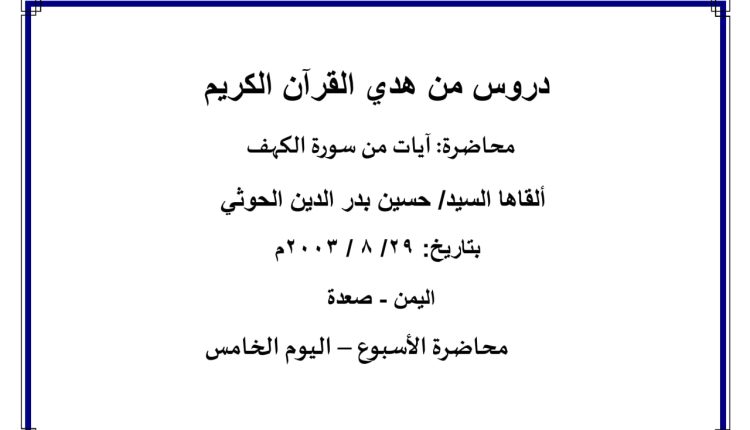 دروس من هدي القرآن الكريم

محاضرة: آيات من سورة الكهف

ألقاها السيد/ حسين بدر الدين الحوثي

بتاريخ: ٢٩/ ٨ / ٢٠٠٣م

اليمن - صعدة

محاضرة الأسبوع – اليوم الخامس